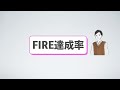 FIRE達成率